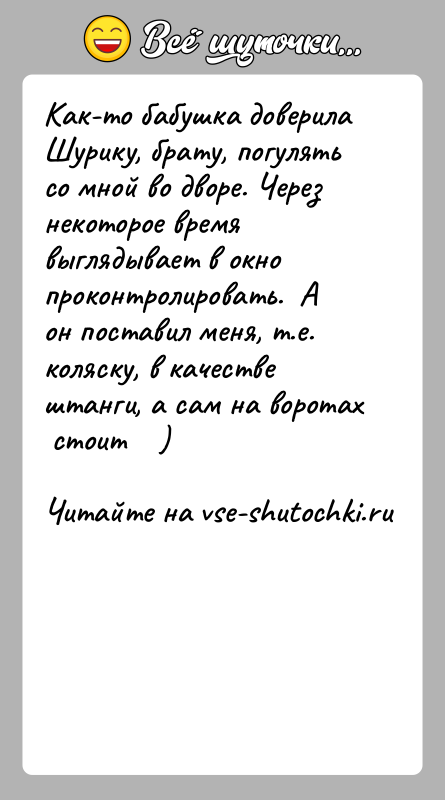 Всё шуточки...

Как-то бабушка доверила Шурику, брату, погулять со мной во дворе. Через некоторое время выглядывает в окно проконтролировать. А он поставил меня, т.е. коляску, в качестве штанги, а сам на воротах стоит )

Читайте на vse-shutochki.ru